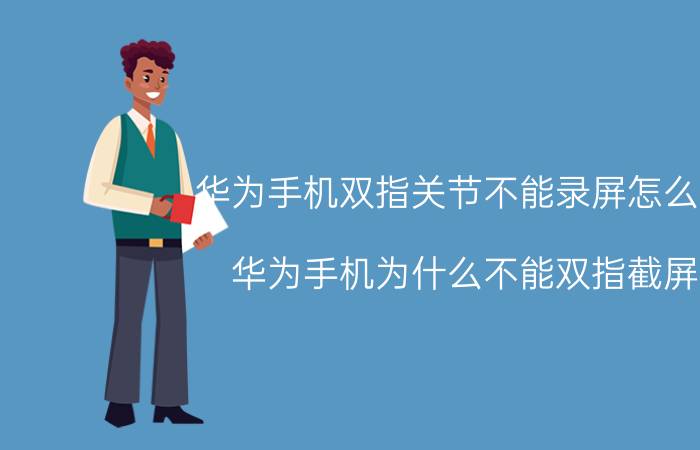 华为手机双指关节不能录屏怎么

华为手机为什么不能双指截屏